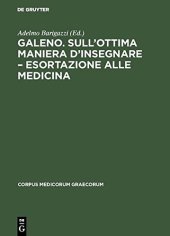 DE GRUYTER

Adelmo Barigazzi (Ed.)

GALENO. SULL'OTTIMA MANIERA D'INSEGNARE – ESORTAZIONE ALLE MEDICINA

CORPUS MEDICORUM GRAECORUM

DE
G